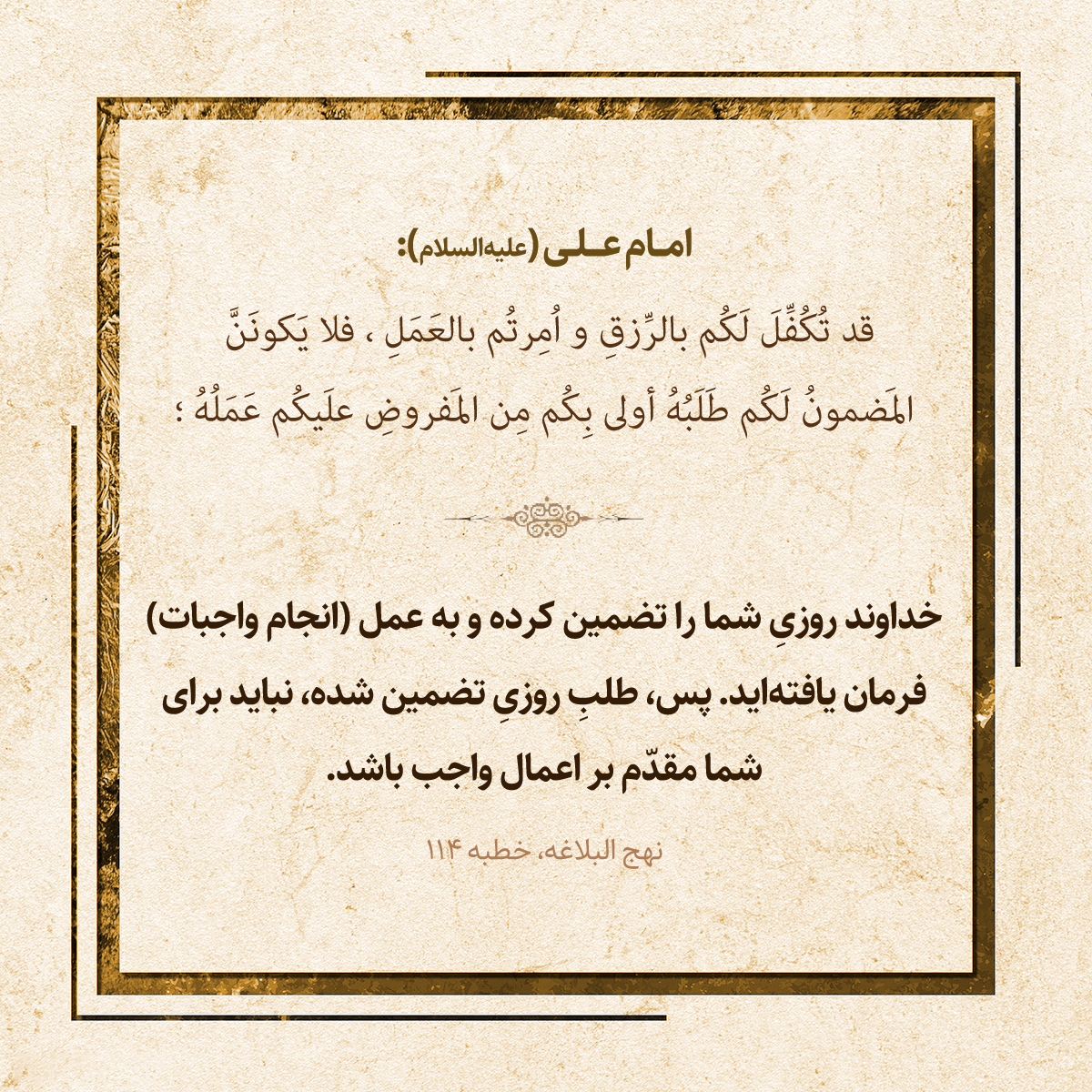 امام علی (علیه‌السلام):

قد تُكُفِّلَ لَكُم بالرِّزقِ و اُمِرتُم بالعَمَلِ ، فلا يَكونَنَّ المَضمونُ لَكُم طَلَبُهُ أولى بِكُم مِن المَفروضِ علَيكُم عَمَلُهُ ؛

خداوند روزیِ شما را تضمین کرده و به عمل (انجام واجبات) فرمان یافته‌اید. پس، طلبِ روزیِ تضمین شده، نباید برای شما مقدّم بر اعمال واجب باشد.

نهج البلاغه، خطبه ۱۱۴